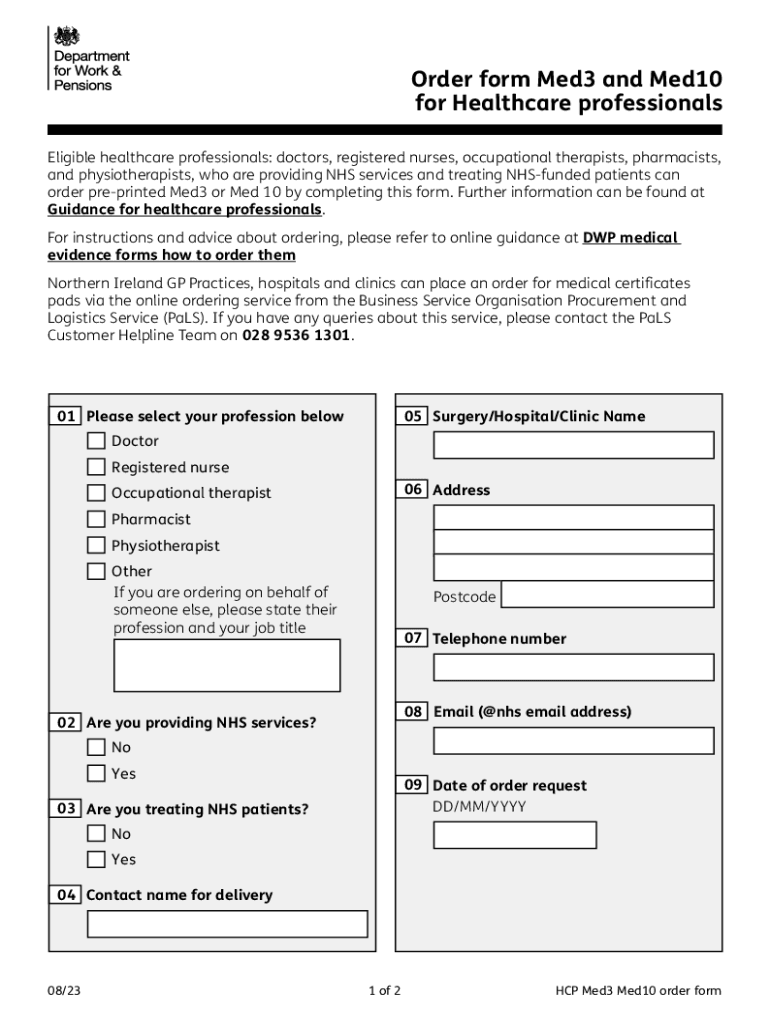 Department for Work & Pensions

Order form Med3 and Med10 for Healthcare professionals

Eligible healthcare professionals: doctors, registered nurses, occupational therapists, pharmacists, and physiotherapists, who are providing NHS services and treating NHS-funded patients can order pre-printed Med3 or Med 10 by completing this form. Further information can be found at Guidance for healthcare professionals.

For instructions and advice about ordering, please refer to online guidance at DWP medical evidence forms how to order them

Northern Ireland GP Practices, hospitals and clinics can place an order for medical certificates pads via the online ordering service from the Business Service Organisation Procurement and Logistics Service (PaLS). If you have any queries about this service, please contact the PaLS Customer Helpline Team on 028 9536 1301.

01 Please select your profession below
Doctor
Registered nurse
Occupational therapist
Pharmacist
Physiotherapist
Other
If you are ordering on behalf of someone else, please state their profession and your job title

02 Are you providing NHS services?
No
Yes

03 Are you treating NHS patients?
No
Yes

04 Contact name for delivery

05 Surgery/Hospital/Clinic Name

06 Address

Postcode

07 Telephone number

08 Email (@nhs email address)

09 Date of order request
DD/MM/YYYY

08/23

1 of 2

HCP Med3 Med10 order form